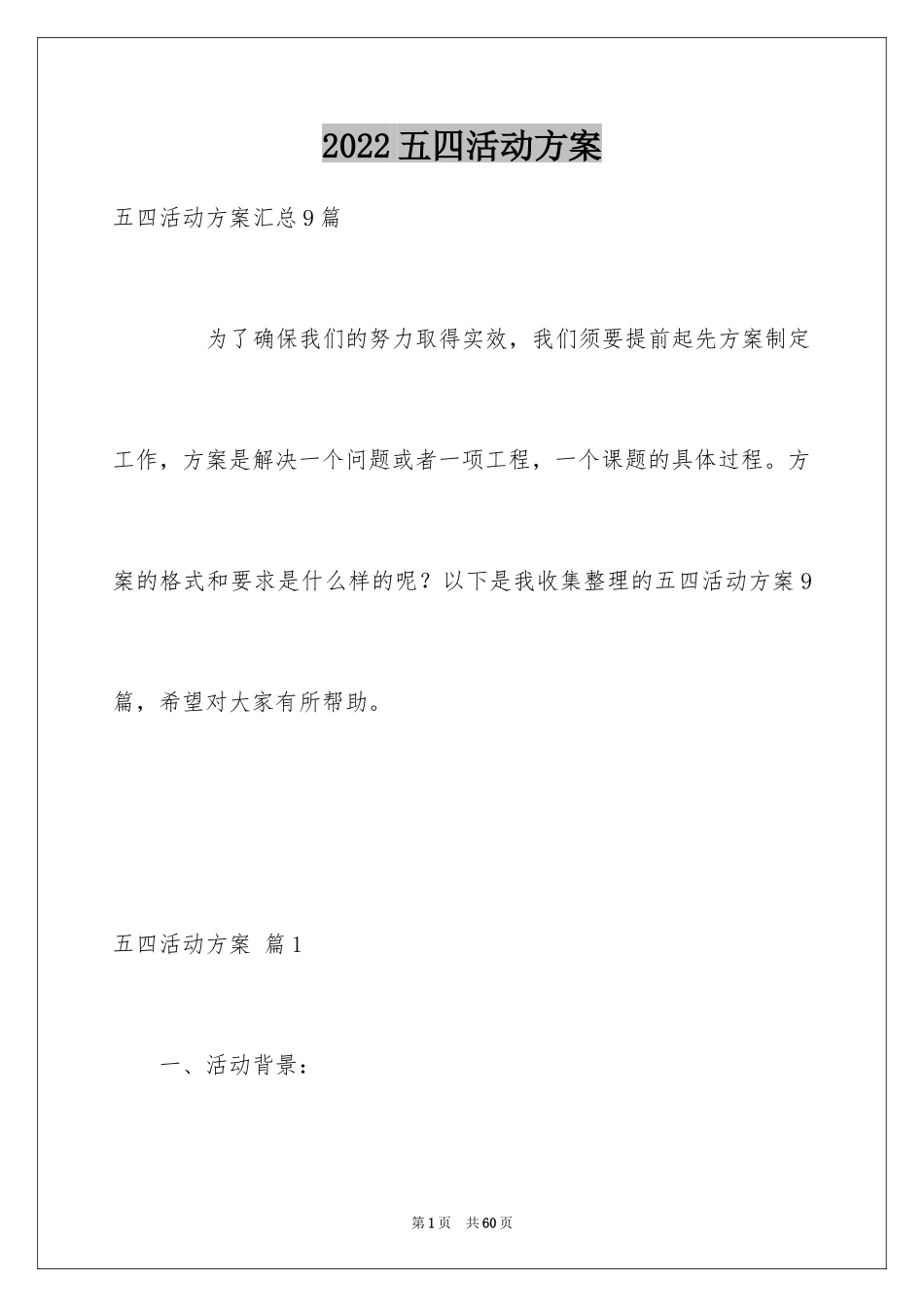 2022五四活动方案

五四活动方案汇总9篇

为了确保我们的努力取得实效，我们须要提前起先方案制定工作，方案是解决一个问题或者一项工程，一个课题的具体过程。方案的格式和要求是什么样的呢？以下是我收集整理的五四活动方案9篇，希望对大家有所帮助。

五四活动方案 篇1

一、活动背景：

第1页 共60页